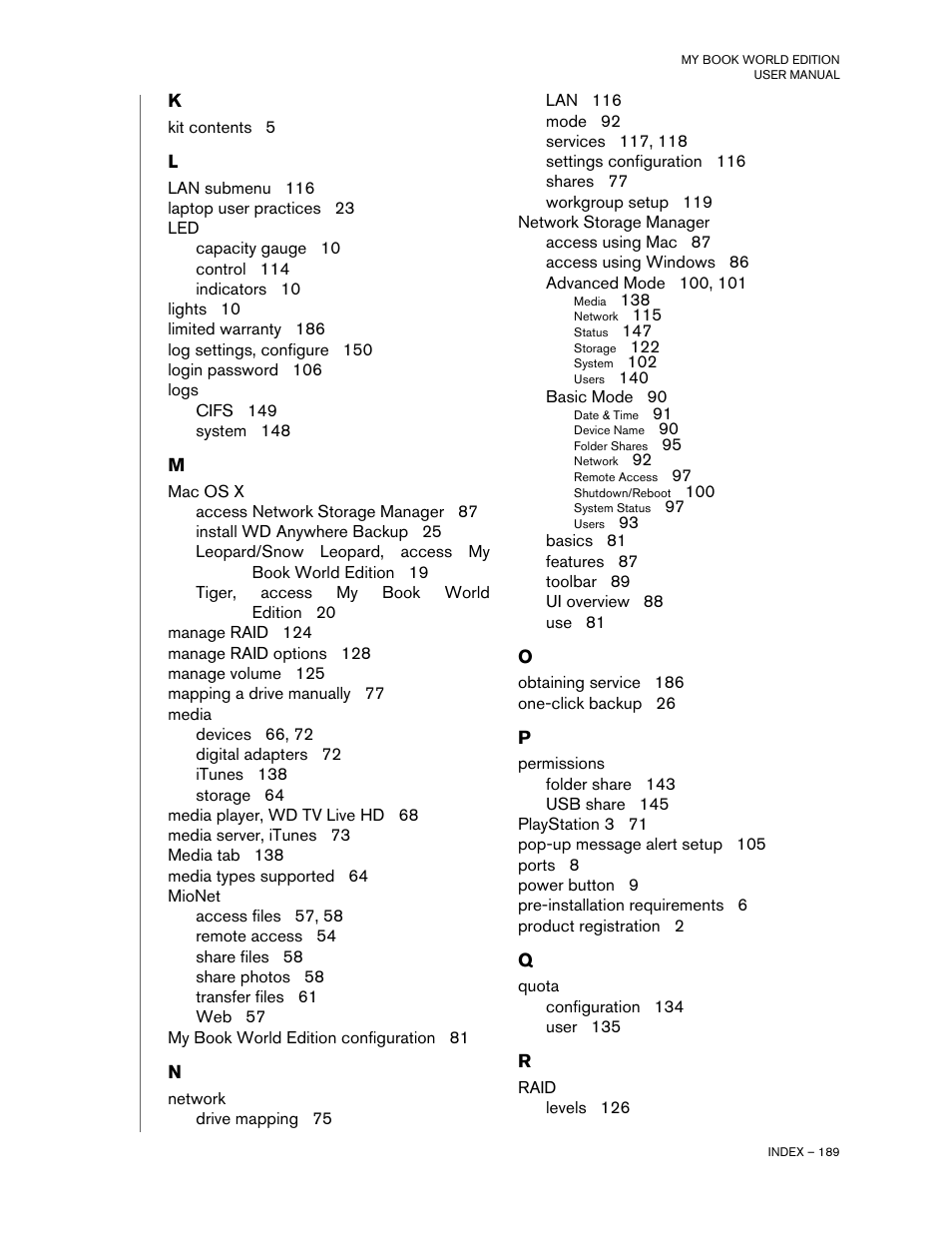 MY BOOK WORLD EDITION
USER MANUAL

K

kit contents 5

L

LAN submenu 116
laptop user practices 23
LED
capacity gauge 10
control 114
indicators 10
lights 10
limited warranty 186
log settings, configure 150
login password 106
logs
CIFS 149
system 148

M

Mac OS X
access Network Storage Manager 87
install WD Anywhere Backup 25
Leopard/Snow Leopard, access My Book World Edition 19
Tiger, access My Book World Edition 20
manage RAID 124
manage RAID options 128
manage volume 125
mapping a drive manually 77
media
devices 66, 72
digital adapters 72
iTunes 138
storage 64
media player, WD TV Live HD 68
media server, iTunes 73
Media tab 138
media types supported 64
MioNet
access files 57, 58
remote access 54
share files 58
share photos 58
transfer files 61
Web 57
My Book World Edition configuration 81

N

network
drive mapping 75
LAN 116
mode 92
services 117, 118
settings configuration 116
shares 77
workgroup setup 119
Network Storage Manager
access using Mac 87
access using Windows 86
Advanced Mode 100, 101
Media 138
Network 115
Status 147
Storage 122
System 102
Users 140
Basic Mode 90
Date & Time 91
Device Name 90
Folder Shares 95
Network 92
Remote Access 97
Shutdown/Reboot 100
System Status 97
Users 93
basics 81
features 87
toolbar 89
UI overview 88
use 81

O

obtaining service 186
one-click backup 26

P

permissions
folder share 143
USB share 145
PlayStation 3 71
pop-up message alert setup 105
ports 8
power button 9
pre-installation requirements 6
product registration 2

Q

quota
configuration 134
user 135

R

RAID
levels 126

INDEX – 189